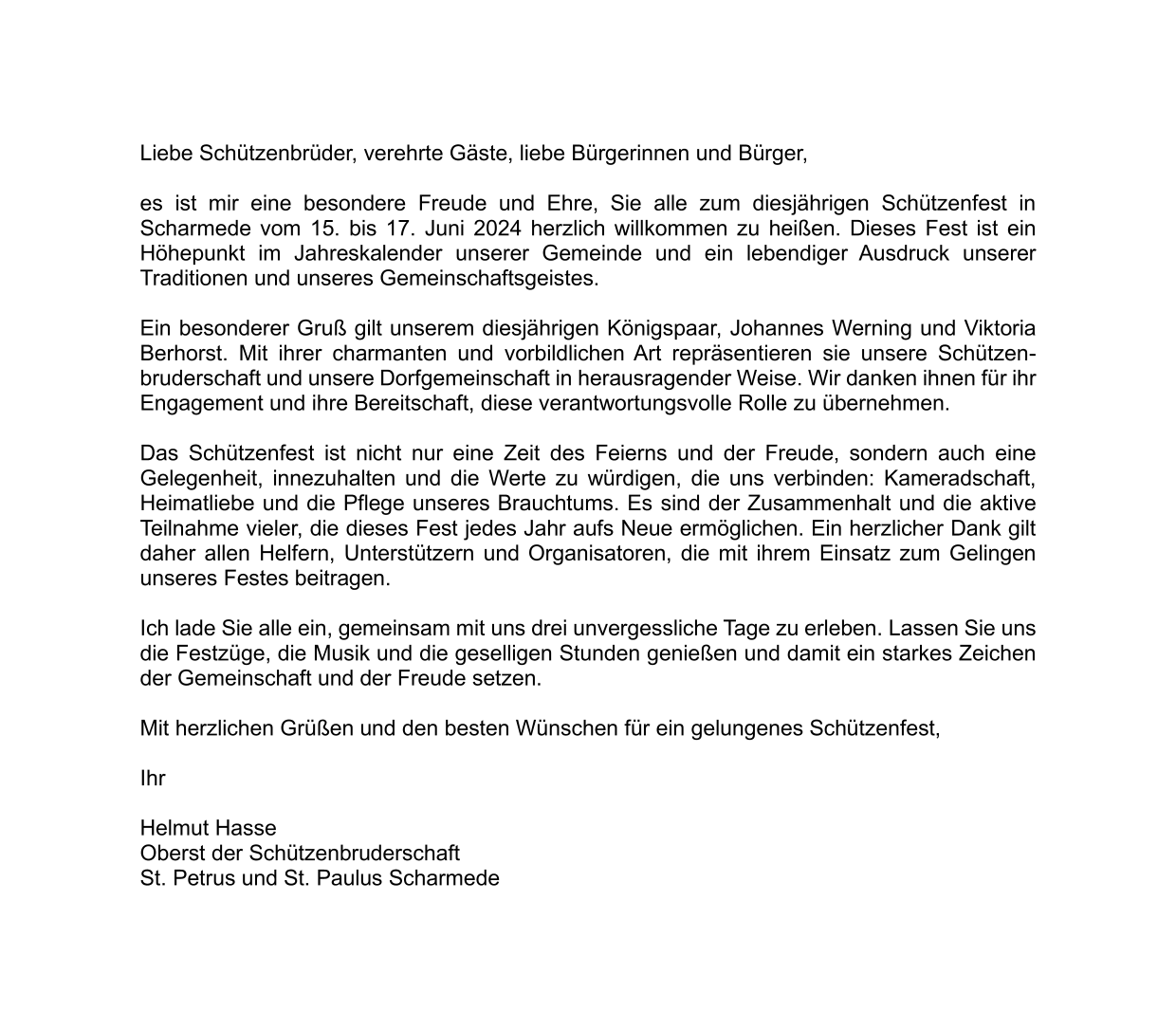 Liebe Schützenbrüder, verehrte Gäste, liebe Bürgerinnen und Bürger,

es ist mir eine besondere Freude und Ehre, Sie alle zum diesjährigen Schützenfest in Scharmede vom 15. bis 17. Juni 2024 herzlich willkommen zu heißen. Dieses Fest ist ein Höhepunkt im Jahreskalender unserer Gemeinde und ein lebendiger Ausdruck unserer Traditionen und unseres Gemeinschaftsgeistes.

Ein besonderer Gruß gilt unserem diesjährigen Königspaar, Johannes Werning und Viktoria Berhorst. Mit ihrer charmanten und vorbildlichen Art repräsentieren sie unsere Schützenbruderschaft und unsere Dorfgemeinschaft in herausragender Weise. Wir danken ihnen für ihr Engagement und ihre Bereitschaft, diese verantwortungsvolle Rolle zu übernehmen.

Das Schützenfest ist nicht nur eine Zeit des Feierns und der Freude, sondern auch eine Gelegenheit, innezuhalten und die Werte zu würdigen, die uns verbinden: Kameradschaft, Heimatliebe und die Pflege unseres Brauchtums. Es sind der Zusammenhalt und die aktive Teilnahme vieler, die dieses Fest jedes Jahr aufs Neue ermöglichen. Ein herzlicher Dank gilt daher allen Helfern, Unterstützern und Organisatoren, die mit ihrem Einsatz zum Gelingen unseres Festes beitragen.

Ich lade Sie alle ein, gemeinsam mit uns drei unvergessliche Tage zu erleben. Lassen Sie uns die Festzüge, die Musik und die geselligen Stunden genießen und damit ein starkes Zeichen der Gemeinschaft und der Freude setzen.

Mit herzlichen Grüßen und den besten Wünschen für ein gelungenes Schützenfest,

Ihr

Helmut Hasse
Oberst der Schützenbruderschaft
St. Petrus und St. Paulus Scharmede